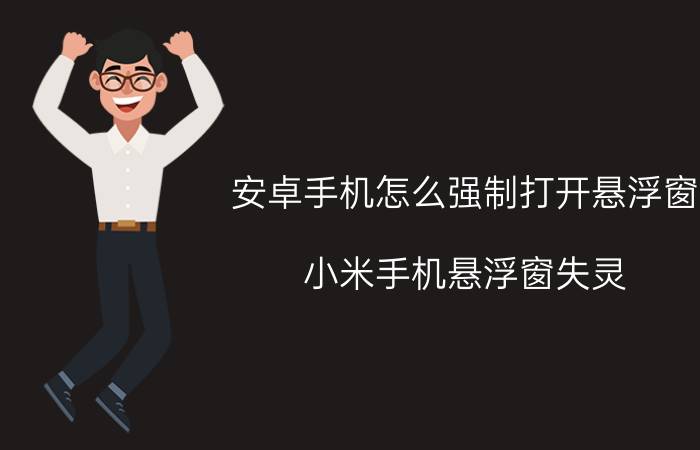 安卓手机怎么强制打开悬浮窗

小米手机悬浮窗失灵